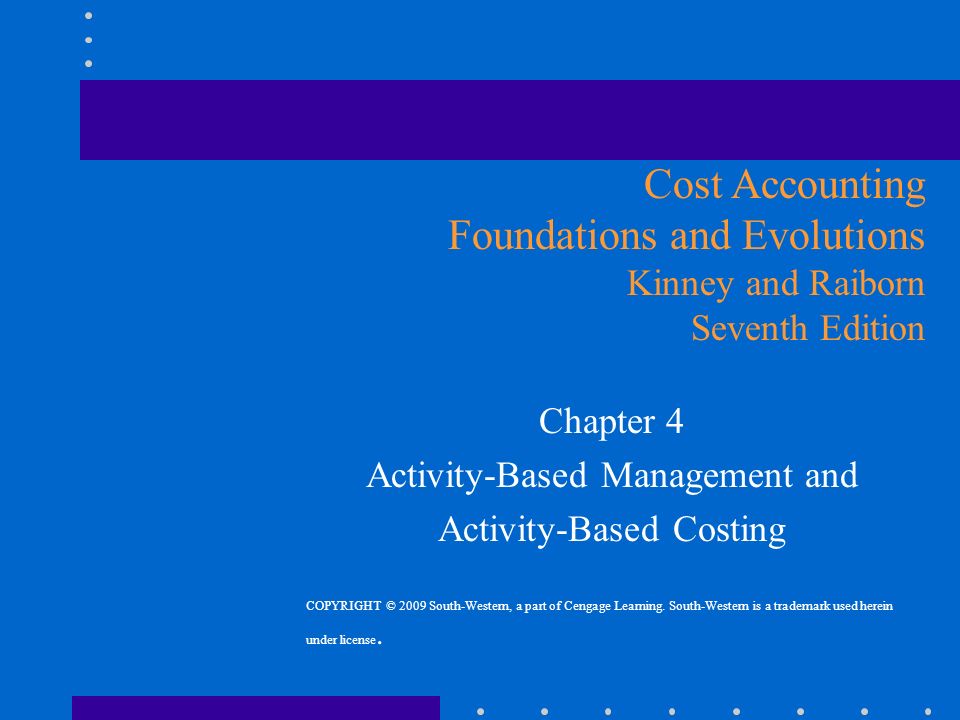 Cost Accounting
Foundations and Evolutions
Kinney and Raiborn
Seventh Edition

Chapter 4
Activity-Based Management and Activity-Based Costing

COPYRIGHT © 2009 South-Western, a part of Cengage Learning. South-Western is a trademark used herein under license.